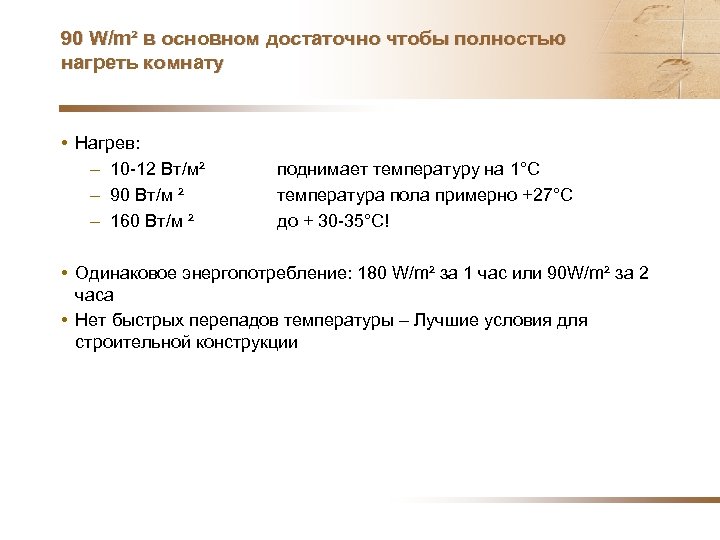 90 W/m² в основном достаточно чтобы полностью нагреть комнату

• Нагрев:
– 10-12 Вт/м² поднимает температуру на 1°C
– 90 Вт/м ² температура пола примерно +27°C
– 160 Вт/м ² до + 30-35°C!

• Одинаковое энергопотребление: 180 W/m² за 1 час или 90W/m² за 2 часа
• Нет быстрых перепадов температуры – Лучшие условия для строительной конструкции